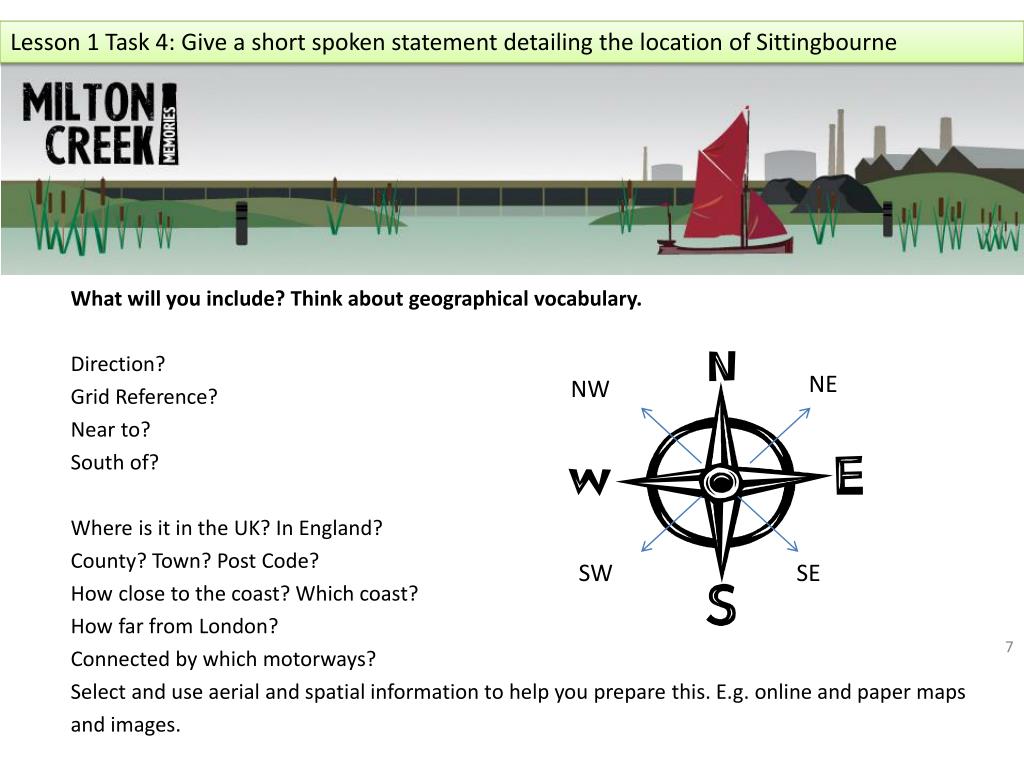 Lesson 1 Task 4: Give a short spoken statement detailing the location of Sittingbourne

MILTON CREEK MEMORIES

**What will you include? Think about geographical vocabulary.**

Direction?
Grid Reference?
Near to?
South of?

Where is it in the UK? In England?
County? Town? Post Code?
How close to the coast? Which coast?
How far from London?
Connected by which motorways?
Select and use aerial and spatial information to help you prepare this. E.g. online and paper maps and images.

N
NW
NE
W
E
SW
SE
S

7